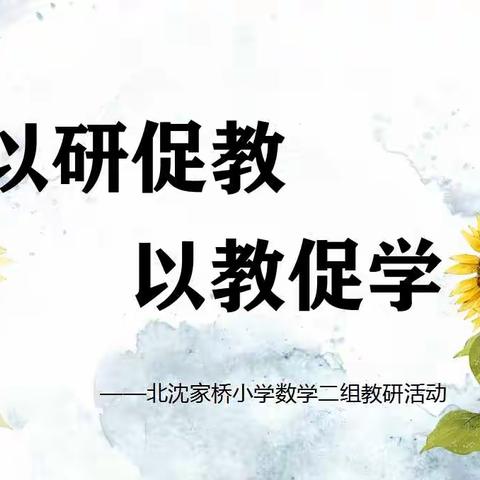 以研促教

以教促学

——北沈家桥小学数学二组教研活动